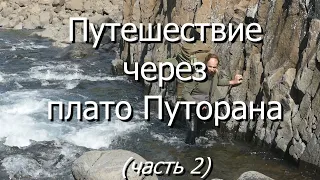 Путешествие через плато Путорана

(часть 2)